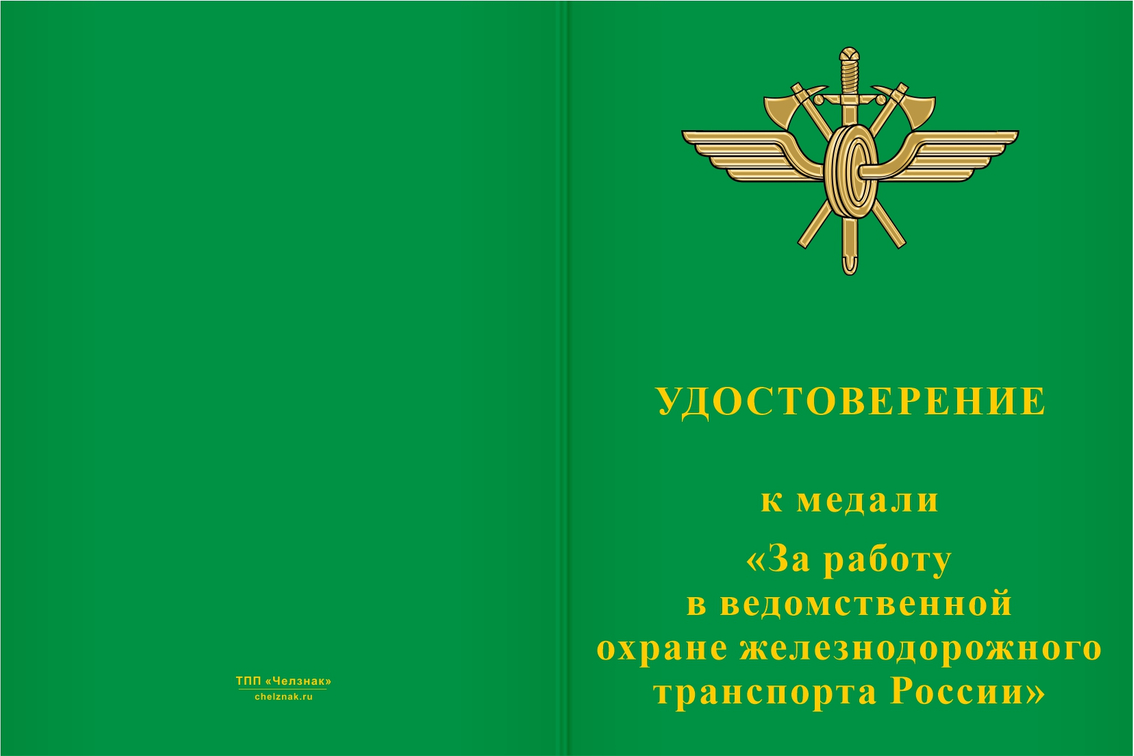 ТПП «Челзнак»
chelznak.ru

УДОСТОВЕРЕНИЕ

к медали
«За работу
в ведомственной
охране железнодорожного
транспорта России»